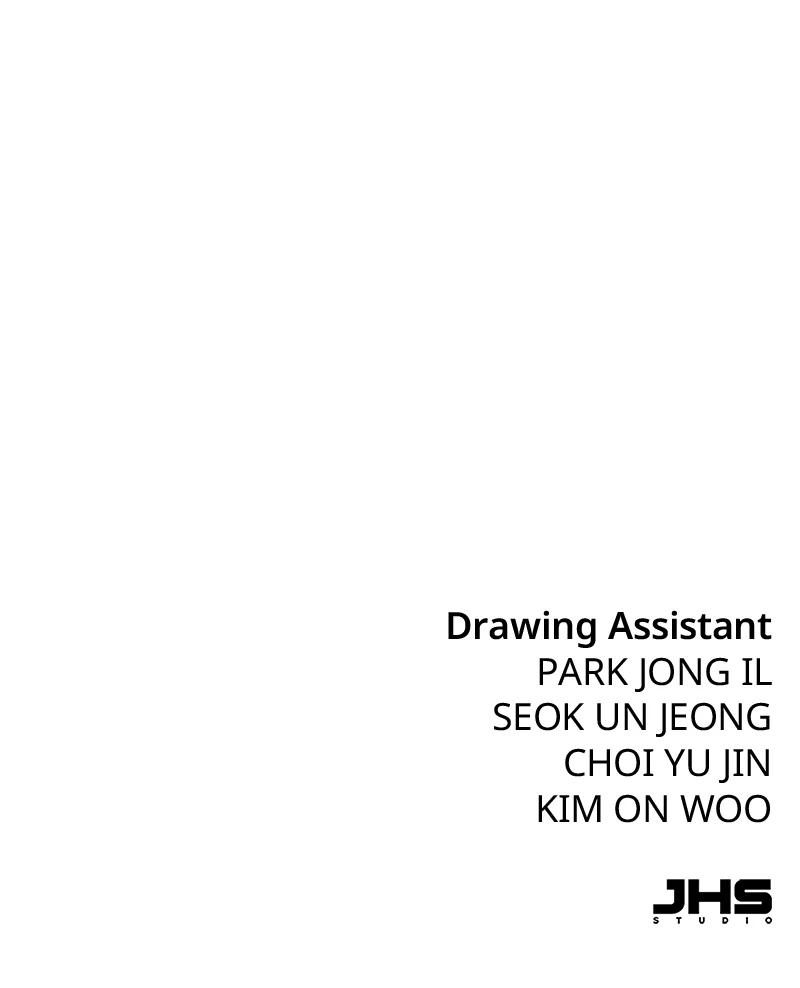 Drawing Assistant
PARK JONG IL
SEOK UN JEONG
CHOI YU JIN
KIM ON WOO

JHS
STUDIO